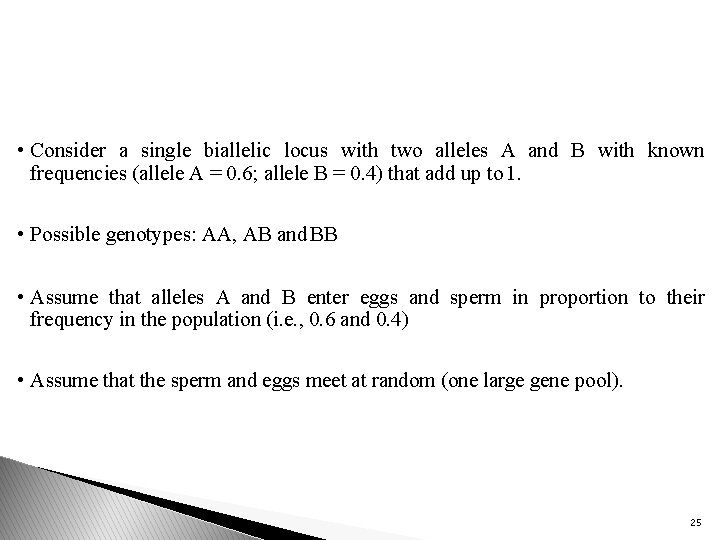 • Consider a single biallelic locus with two alleles A and B with known frequencies (allele A = 0.6; allele B = 0.4) that add up to 1.

• Possible genotypes: AA, AB and BB

• Assume that alleles A and B enter eggs and sperm in proportion to their frequency in the population (i.e., 0.6 and 0.4)

• Assume that the sperm and eggs meet at random (one large gene pool).

25